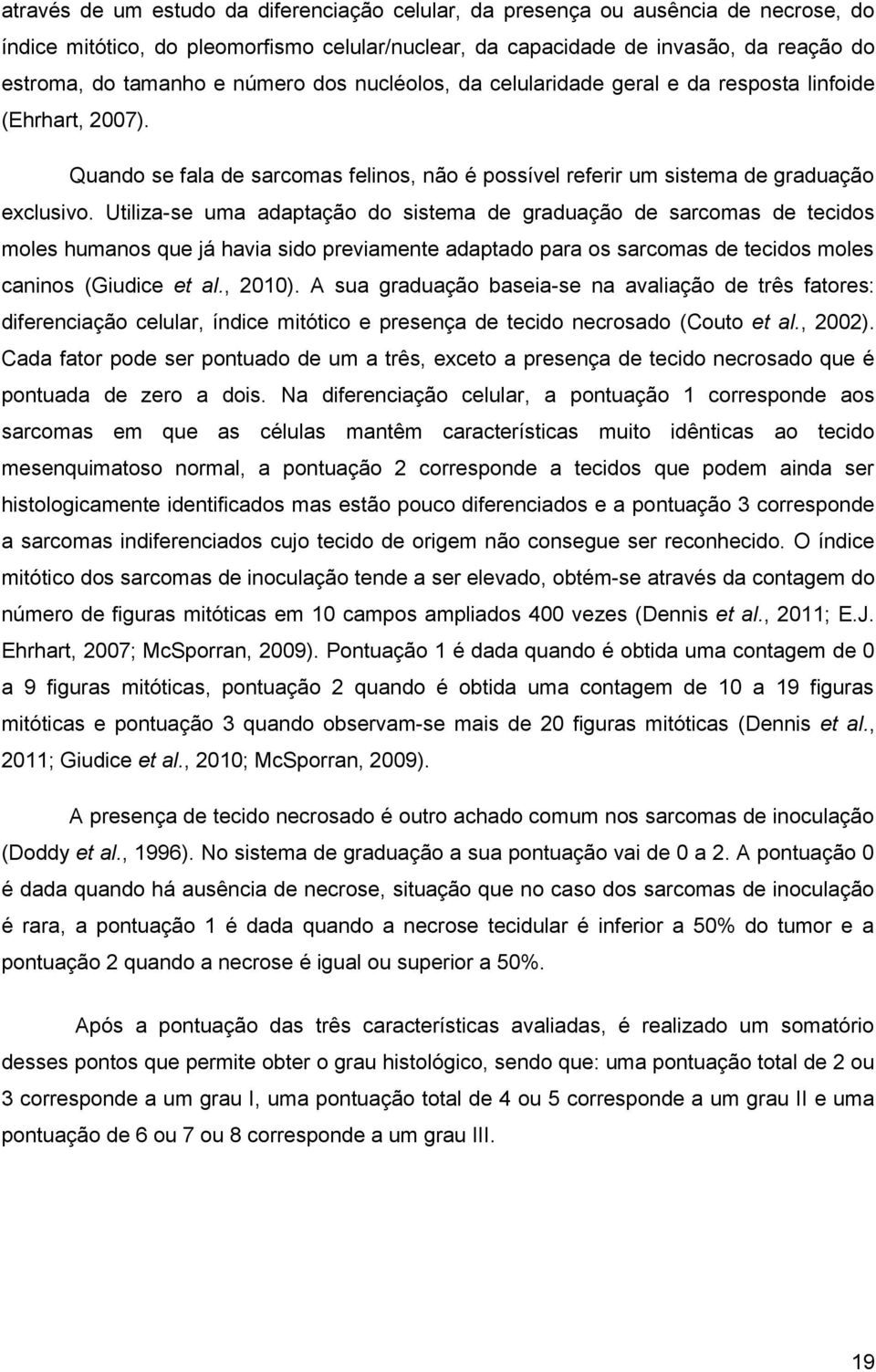 através de um estudo da diferenciação celular, da presença ou ausência de necrose, do índice mitótico, do pleomorfismo celular/nuclear, da capacidade de invasão, da reação do estroma, do tamanho e número dos nucléolos, da celularidade geral e da resposta linfoide (Ehrhart, 2007).

Quando se fala de sarcomas felinos, não é possível referir um sistema de graduação exclusivo. Utiliza-se uma adaptação do sistema de graduação de sarcomas de tecidos moles humanos que já havia sido previamente adaptado para os sarcomas de tecidos moles caninos (Giudice et al., 2010). A sua graduação baseia-se na avaliação de três fatores: diferenciação celular, índice mitótico e presença de tecido necrosado (Couto et al., 2002). Cada fator pode ser pontuado de um a três, exceto a presença de tecido necrosado que é pontuada de zero a dois. Na diferenciação celular, a pontuação 1 corresponde aos sarcomas em que as células mantêm características muito idênticas ao tecido mesenquimatoso normal, a pontuação 2 corresponde a tecidos que podem ainda ser histologicamente identificados mas estão pouco diferenciados e a pontuação 3 corresponde a sarcomas indiferenciados cujo tecido de origem não consegue ser reconhecido. O índice mitótico dos sarcomas de inoculação tende a ser elevado, obtém-se através da contagem do número de figuras mitóticas em 10 campos ampliados 400 vezes (Dennis et al., 2011; E.J. Ehrhart, 2007; McSporran, 2009). Pontuação 1 é dada quando é obtida uma contagem de 0 a 9 figuras mitóticas, pontuação 2 quando é obtida uma contagem de 10 a 19 figuras mitóticas e pontuação 3 quando observam-se mais de 20 figuras mitóticas (Dennis et al., 2011; Giudice et al., 2010; McSporran, 2009).

A presença de tecido necrosado é outro achado comum nos sarcomas de inoculação (Doddy et al., 1996). No sistema de graduação a sua pontuação vai de 0 a 2. A pontuação 0 é dada quando há ausência de necrose, situação que no caso dos sarcomas de inoculação é rara, a pontuação 1 é dada quando a necrose tecidular é inferior a 50% do tumor e a pontuação 2 quando a necrose é igual ou superior a 50%.

Após a pontuação das três características avaliadas, é realizado um somatório desses pontos que permite obter o grau histológico, sendo que: uma pontuação total de 2 ou 3 corresponde a um grau I, uma pontuação total de 4 ou 5 corresponde a um grau II e uma pontuação de 6 ou 7 ou 8 corresponde a um grau III.

19